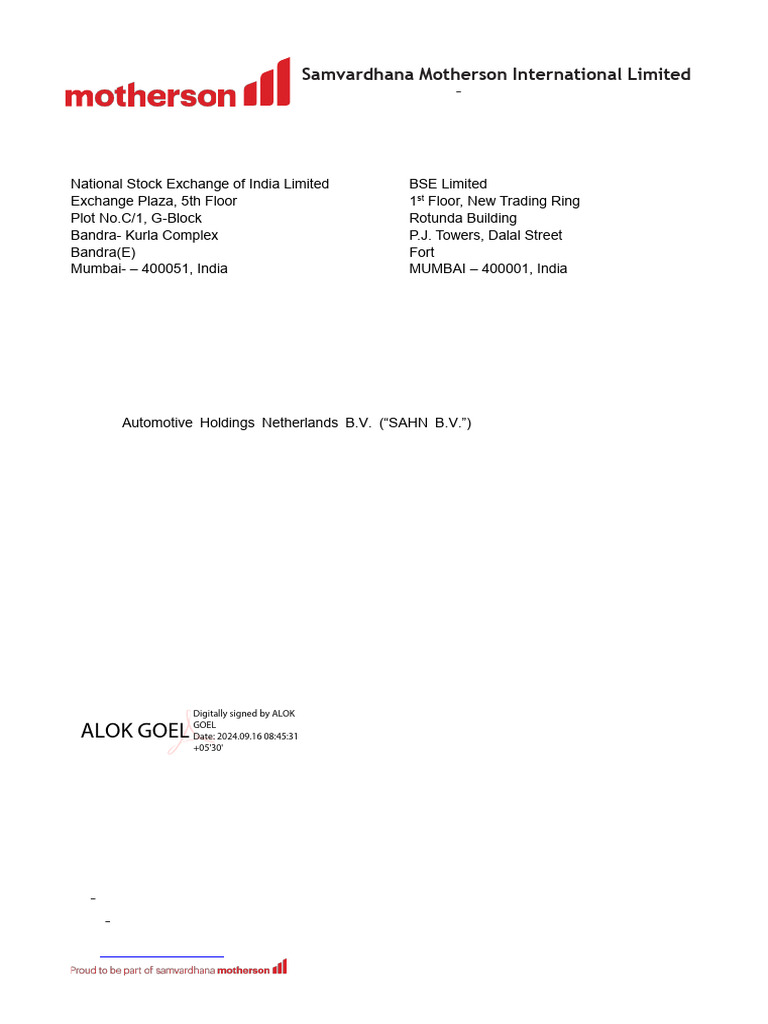 motherson

Samvardhana Motherson International Limited
-

National Stock Exchange of India Limited
Exchange Plaza, 5th Floor
Plot No.C/1, G-Block
Bandra- Kurla Complex
Bandra(E)
Mumbai- – 400051, India

BSE Limited
1$^{st}$ Floor, New Trading Ring
Rotunda Building
P.J. Towers, Dalal Street
Fort
MUMBAI – 400001, India

Automotive Holdings Netherlands B.V. (“SAHN B.V.”)

ALOK GOEL
Digitally signed by ALOK GOEL
Date: 2024.09.16 08:45:31 +05'30'

-
-

Proud to be part of samvardhana motherson